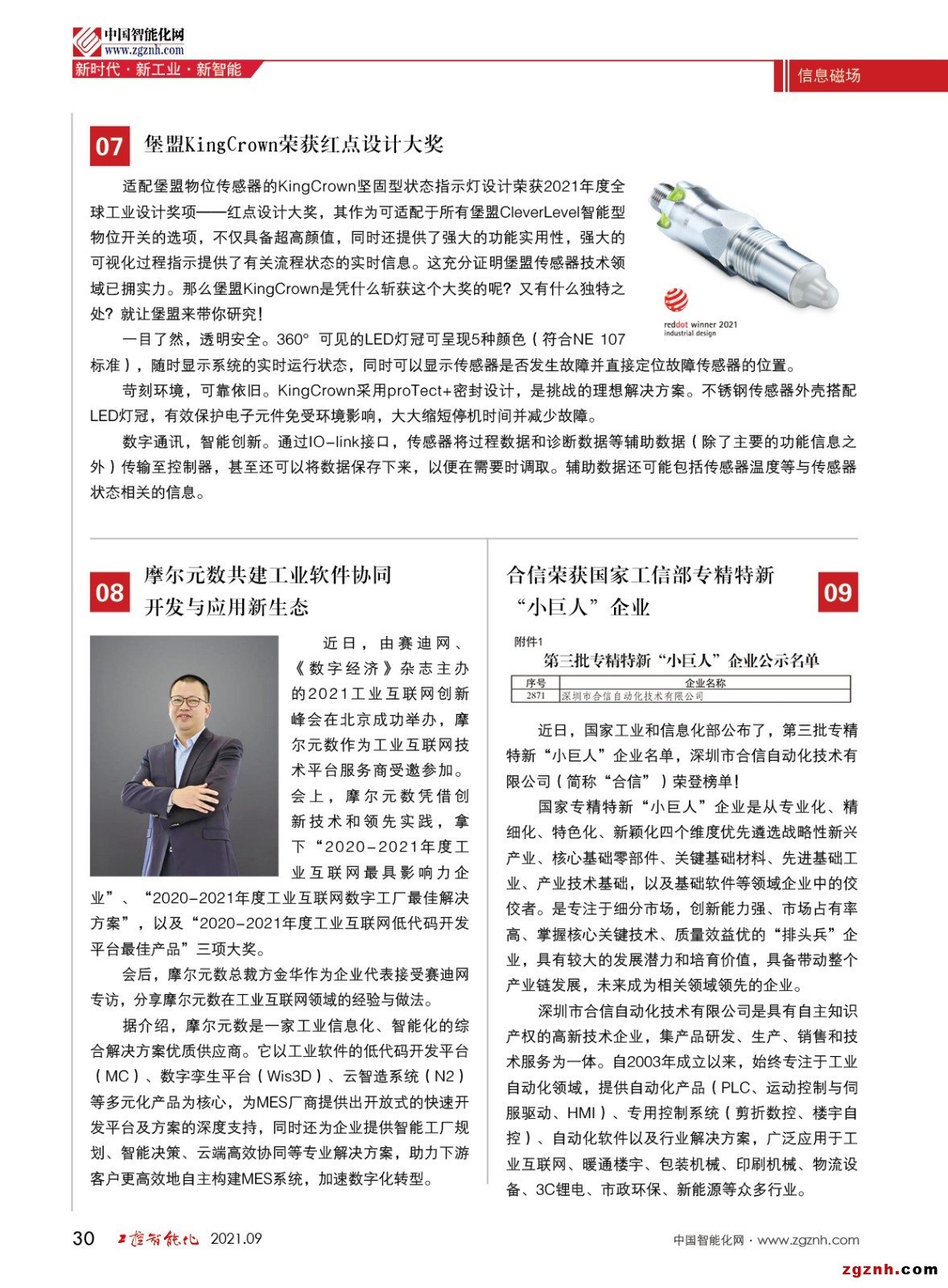 中国智能化网
www.zgznh.com
新时代 · 新工业 · 新智能

信息磁场

07 堡盟KingCrown荣获红点设计大奖

适配堡盟物位传感器的KingCrown坚固型状态指示灯设计荣获2021年度全球工业设计奖项——红点设计大奖，其作为可适配于所有堡盟CleverLevel智能型物位开关的选项，不仅具备超高颜值，同时还提供了强大的功能实用性，强大的可视化过程指示提供了有关流程状态的实时信息。这充分证明堡盟传感器技术领域已拥实力。那么堡盟KingCrown是凭什么斩获这个大奖的呢？又有什么独特之处？就让堡盟来带你研究！

reddot winner 2021
industrial design

一目了然，透明安全。360° 可见的LED灯冠可呈现5种颜色（符合NE 107标准），随时显示系统的实时运行状态，同时可以显示传感器是否发生故障并直接定位故障传感器的位置。

苛刻环境，可靠依旧。KingCrown采用proTect+密封设计，是挑战的理想解决方案。不锈钢传感器外壳搭配LED灯冠，有效保护电子元件免受环境影响，大大缩短停机时间并减少故障。

数字通讯，智能创新。通过IO-link接口，传感器将过程数据和诊断数据等辅助数据（除了主要的功能信息之外）传输至控制器，甚至还可以将数据保存下来，以便在需要时调取。辅助数据还可能包括传感器温度等与传感器状态相关的信息。

08 摩尔元数共建工业软件协同开发与应用新生态

近日，由赛迪网、《数字经济》杂志主办的2021工业互联网创新峰会在北京成功举办，摩尔元数作为工业互联网技术平台服务商受邀参加。会上，摩尔元数凭借创新技术和领先实践，拿下“2020-2021年度工业互联网最具影响力企业”、“2020-2021年度工业互联网数字工厂最佳解决方案”，以及“2020-2021年度工业互联网低代码开发平台最佳产品”三项大奖。

会后，摩尔元数总裁方金华作为企业代表接受赛迪网专访，分享摩尔元数在工业互联网领域的经验与做法。

据介绍，摩尔元数是一家工业信息化、智能化的综合解决方案优质供应商。它以工业软件的低代码开发平台（MC）、数字孪生平台（Wis3D）、云智造系统（N2）等多元化产品为核心，为MES厂商提供出开放式的快速开发平台及方案的深度支持，同时还为企业提供智能工厂规划、智能决策、云端高效协同等专业解决方案，助力下游客户更高效地自主构建MES系统，加速数字化转型。

合信荣获国家工信部专精特新“小巨人”企业 09

附件1
第三批专精特新“小巨人”企业公示名单

| 序号 | 企业名称 |
|---|---|
| 2871 | 深圳市合信自动化技术有限公司 |

近日，国家工业和信息化部公布了，第三批专精特新“小巨人”企业名单，深圳市合信自动化技术有限公司（简称“合信”）荣登榜单！

国家专精特新“小巨人”企业是从专业化、精细化、特色化、新颖化四个维度优先遴选战略性新兴产业、核心基础零部件、关键基础材料、先进基础工业、产业技术基础，以及基础软件等领域企业中的佼佼者。是专注于细分市场，创新能力强、市场占有率高、掌握核心关键技术、质量效益优的“排头兵”企业，具有较大的发展潜力和培育价值，具备带动整个产业链发展，未来成为相关领域领先的企业。

深圳市合信自动化技术有限公司是具有自主知识产权的高新技术企业，集产品研发、生产、销售和技术服务为一体。自2003年成立以来，始终专注于工业自动化领域，提供自动化产品（PLC、运动控制与伺服驱动、HMI）、专用控制系统（剪折数控、楼宇自控）、自动化软件以及行业解决方案，广泛应用于工业互联网、暖通楼宇、包装机械、印刷机械、物流设备、3C锂电、市政环保、新能源等众多行业。

30 工控智能化 2021.09

中国智能化网 · www.zgznh.com

zgznh.com